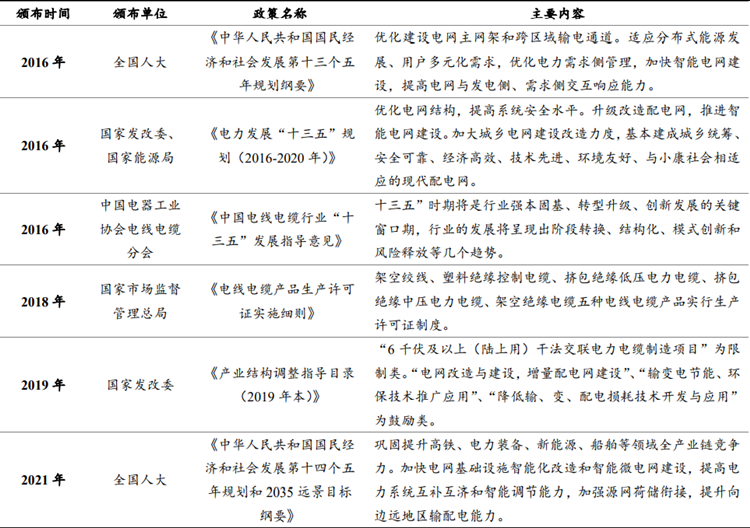 | 颁布时间 | 颁布单位 | 政策名称 | 主要内容 |
|---|---|---|---|
| 2016 年 | 全国人大 | 《中华人民共和国国民经济和社会发展第十三个五年规划纲要》 | 优化建设电网主网架和跨区域输电通道。适应分布式能源发展、用户多元化需求，优化电力需求侧管理，加快智能电网建设，提高电网与发电侧、需求侧交互响应能力。 |
| 2016 年 | 国家发改委、国家能源局 | 《电力发展“十三五”规划（2016-2020 年）》 | 优化电网结构，提高系统安全水平。升级改造配电网，推进智能电网建设。加大城乡电网建设改造力度，基本建成城乡统筹、安全可靠、经济高效、技术先进、环境友好、与小康社会相适应的现代配电网。 |
| 2016 年 | 中国电器工业协会电线电缆分会 | 《中国电线电缆行业“十三五”发展指导意见》 | 十三五”时期将是行业强本固基、转型升级、创新发展的关键窗口期，行业的发展将呈现出阶段转换、结构化、模式创新和风险释放等几个趋势。 |
| 2018 年 | 国家市场监督管理总局 | 《电线电缆产品生产许可证实施细则》 | 架空绞线、塑料绝缘控制电缆、挤包绝缘低压电力电缆、挤包绝缘中压电力电缆、架空绝缘电缆五种电线电缆产品实行生产许可证制度。 |
| 2019 年 | 国家发改委 | 《产业结构调整指导目录（2019 年本）》 | “6 千伏及以上（陆上用）干法交联电力电缆制造项目”为限制类。“电网改造与建设，增量配电网建设”、“输变电节能、环保技术推广应用”、“降低输、变、配电损耗技术开发与应用”为鼓励类。 |
| 2021 年 | 全国人大 | 《中华人民共和国国民经济和社会发展第十四个五年规划和 2035 远景目标纲要》 | 巩固提升高铁、电力装备、新能源、船舶等领域全产业链竞争力。加快电网基础设施智能化改造和智能微电网建设，提高电力系统互补互济和智能调节能力，加强源网荷储衔接，提升向边远地区输配电能力。 |